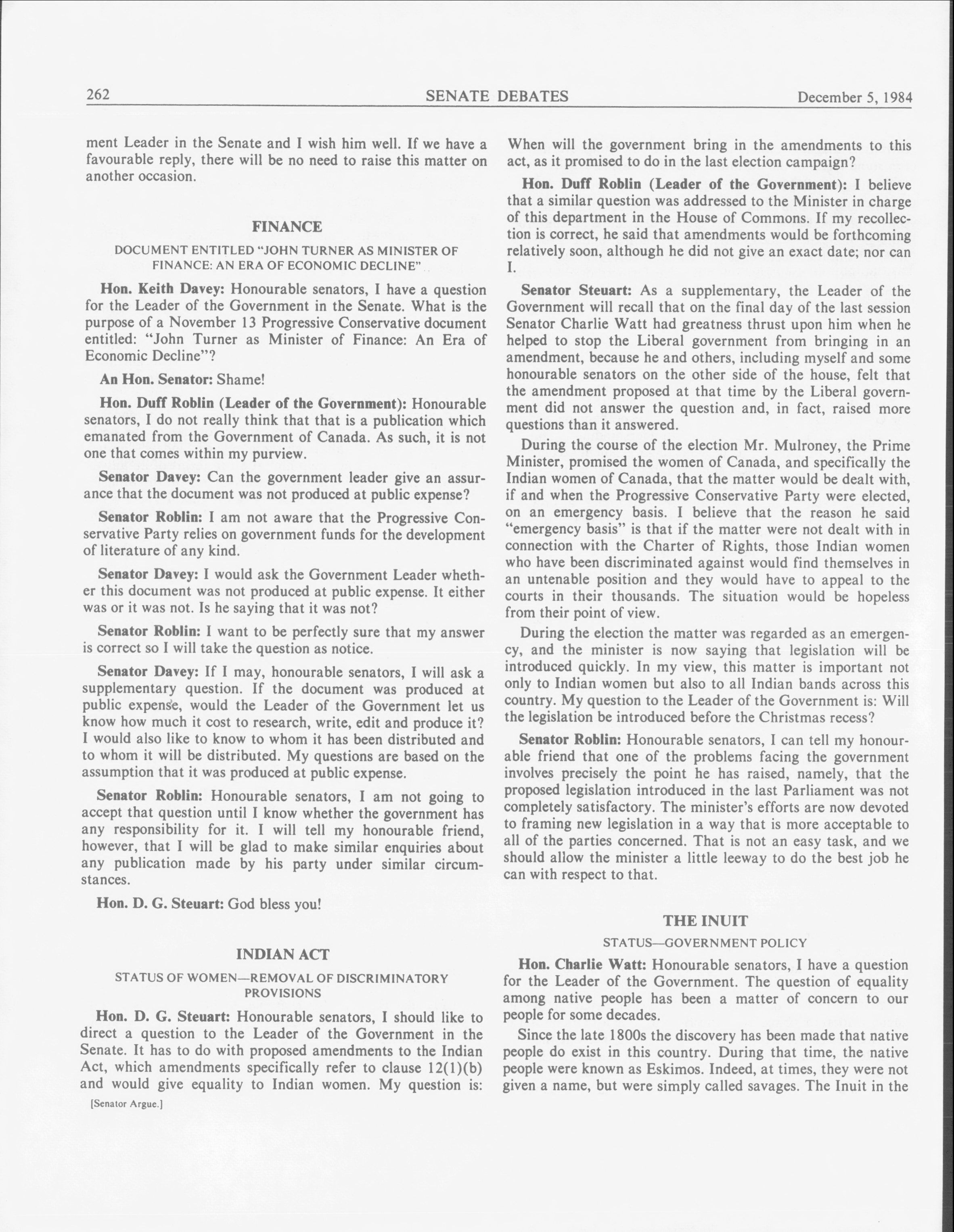 262 SENATE DEBATES December 5, 1984

ment Leader in the Senate and I wish him well. If we have a favourable reply, there will be no need to raise this matter on another occasion.

FINANCE

DOCUMENT ENTITLED "JOHN TURNER AS MINISTER OF FINANCE: AN ERA OF ECONOMIC DECLINE"

Hon. Keith Davey: Honourable senators, I have a question for the Leader of the Government in the Senate. What is the purpose of a November 13 Progressive Conservative document entitled: "John Turner as Minister of Finance: An Era of Economic Decline"?

An Hon. Senator: Shame!

Hon. Duff Roblin (Leader of the Government): Honourable senators, I do not really think that that is a publication which emanated from the Government of Canada. As such, it is not one that comes within my purview.

Senator Davey: Can the government leader give an assurance that the document was not produced at public expense?

Senator Roblin: I am not aware that the Progressive Conservative Party relies on government funds for the development of literature of any kind.

Senator Davey: I would ask the Government Leader whether this document was not produced at public expense. It either was or it was not. Is he saying that it was not?

Senator Roblin: I want to be perfectly sure that my answer is correct so I will take the question as notice.

Senator Davey: If I may, honourable senators, I will ask a supplementary question. If the document was produced at public expense, would the Leader of the Government let us know how much it cost to research, write, edit and produce it? I would also like to know to whom it has been distributed and to whom it will be distributed. My questions are based on the assumption that it was produced at public expense.

Senator Roblin: Honourable senators, I am not going to accept that question until I know whether the government has any responsibility for it. I will tell my honourable friend, however, that I will be glad to make similar enquiries about any publication made by his party under similar circumstances.

Hon. D. G. Steuart: God bless you!

INDIAN ACT

STATUS OF WOMEN—REMOVAL OF DISCRIMINATORY PROVISIONS

Hon. D. G. Steuart: Honourable senators, I should like to direct a question to the Leader of the Government in the Senate. It has to do with proposed amendments to the Indian Act, which amendments specifically refer to clause 12(1)(b) and would give equality to Indian women. My question is:

[Senator Argue.]

When will the government bring in the amendments to this act, as it promised to do in the last election campaign?

Hon. Duff Roblin (Leader of the Government): I believe that a similar question was addressed to the Minister in charge of this department in the House of Commons. If my recollection is correct, he said that amendments would be forthcoming relatively soon, although he did not give an exact date; nor can I.

Senator Steuart: As a supplementary, the Leader of the Government will recall that on the final day of the last session Senator Charlie Watt had greatness thrust upon him when he helped to stop the Liberal government from bringing in an amendment, because he and others, including myself and some honourable senators on the other side of the house, felt that the amendment proposed at that time by the Liberal government did not answer the question and, in fact, raised more questions than it answered.

During the course of the election Mr. Mulroney, the Prime Minister, promised the women of Canada, and specifically the Indian women of Canada, that the matter would be dealt with, if and when the Progressive Conservative Party were elected, on an emergency basis. I believe that the reason he said "emergency basis" is that if the matter were not dealt with in connection with the Charter of Rights, those Indian women who have been discriminated against would find themselves in an untenable position and they would have to appeal to the courts in their thousands. The situation would be hopeless from their point of view.

During the election the matter was regarded as an emergency, and the minister is now saying that legislation will be introduced quickly. In my view, this matter is important not only to Indian women but also to all Indian bands across this country. My question to the Leader of the Government is: Will the legislation be introduced before the Christmas recess?

Senator Roblin: Honourable senators, I can tell my honourable friend that one of the problems facing the government involves precisely the point he has raised, namely, that the proposed legislation introduced in the last Parliament was not completely satisfactory. The minister's efforts are now devoted to framing new legislation in a way that is more acceptable to all of the parties concerned. That is not an easy task, and we should allow the minister a little leeway to do the best job he can with respect to that.

THE INUIT

STATUS—GOVERNMENT POLICY

Hon. Charlie Watt: Honourable senators, I have a question for the Leader of the Government. The question of equality among native people has been a matter of concern to our people for some decades.

Since the late 1800s the discovery has been made that native people do exist in this country. During that time, the native people were known as Eskimos. Indeed, at times, they were not given a name, but were simply called savages. The Inuit in the